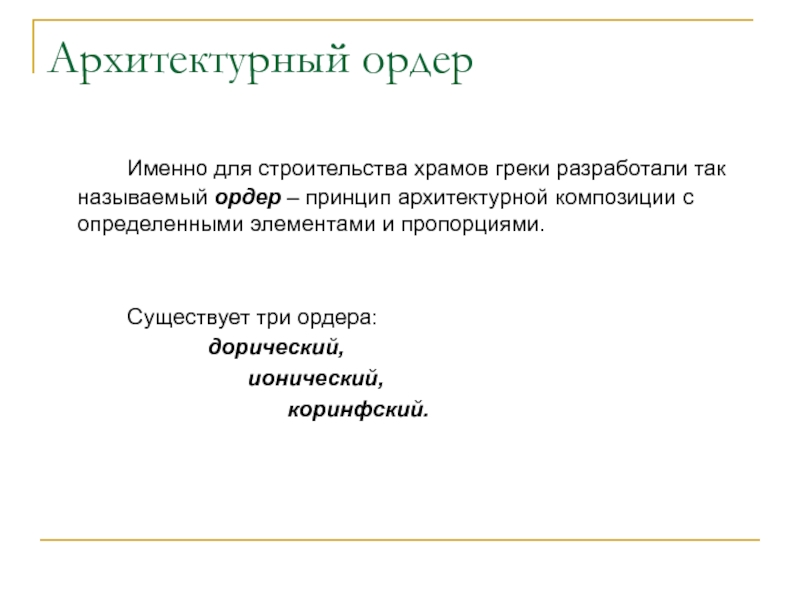 Архитектурный ордер

Именно для строительства храмов греки разработали так называемый ордер – принцип архитектурной композиции с определенными элементами и пропорциями.

Существует три ордера:
дорический,
ионический,
коринфский.